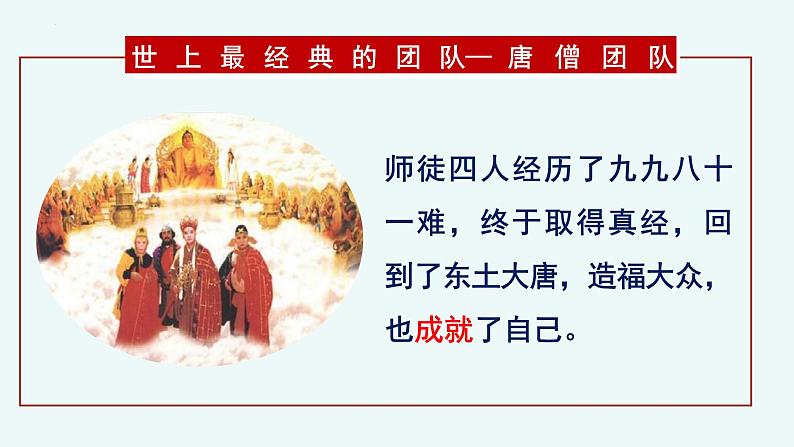 世上最经典的团队—唐僧团队

师徒四人经历了九九八十一难，终于取得真经，回到了东土大唐，造福大众，也成就了自己。